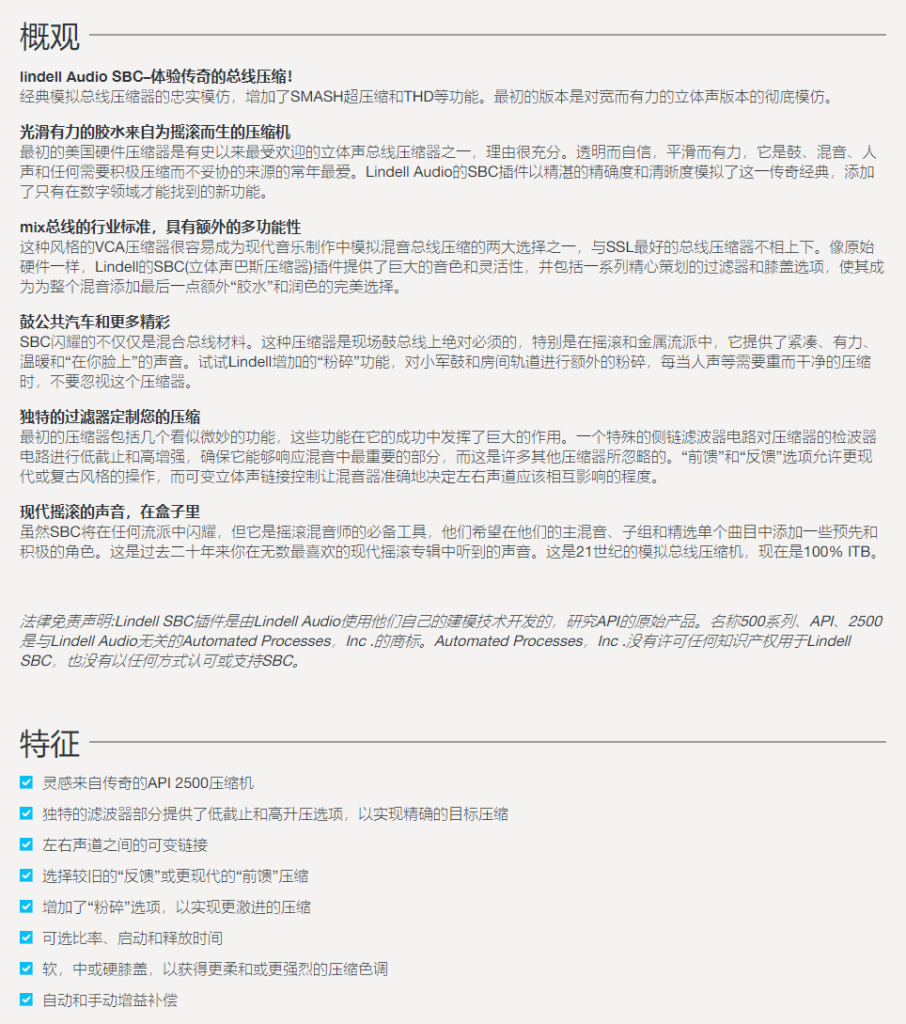 概观

lindell Audio SBC–体验传奇的总线压缩!
经典模拟总线压缩器的忠实模仿，增加了SMASH超压缩和THD等功能。最初的版本是对宽而有力的立体声版本的彻底模仿。

光滑有力的胶水来自为摇滚而生的压缩机
最初的美国硬件压缩器是有史以来最受欢迎的立体声总线压缩器之一，理由很充分。透明而自信，平滑而有力，它是鼓、混音、人声和任何需要积极压缩而不妥协的来源的常年最爱。Lindell Audio的SBC插件以精湛的精确度和清晰度模拟了这一传奇经典，添加了只有在数字领域才能找到的新功能。

mix总线的行业标准，具有额外的多功能性
这种风格的VCA压缩器很容易成为现代音乐制作中模拟混音总线压缩的两大选择之一，与SSL最好的总线压缩器不相上下。像原始硬件一样，Lindell的SBC(立体声巴斯压缩器)插件提供了巨大的音色和灵活性，并包括一系列精心策划的过滤器和膝盖选项，使其成为为整个混音添加最后一点额外“胶水”和润色的完美选择。

鼓公共汽车和更多精彩
SBC闪耀的不仅仅是混合总线材料。这种压缩器是现场鼓总线上绝对必须的，特别是在摇滚和金属流派中，它提供了紧凑、有力、温暖和“在你脸上”的声音。试试Lindell增加的“粉碎”功能，对小军鼓和房间轨道进行额外的粉碎，每当人声等需要重而干净的压缩时，不要忽视这个压缩器。

独特的过滤器定制您的压缩
最初的压缩器包括几个看似微妙的功能，这些功能在它的成功中发挥了巨大的作用。一个特殊的侧链滤波器电路对压缩器的检波器电路进行低截止和高增强，确保它能够响应混音中最重要的部分，而这是许多其他压缩器所忽略的。“前馈”和“反馈”选项允许更现代或复古风格的操作，而可变立体声链接控制让混音器准确地决定左右声道应该相互影响的程度。

现代摇滚的声音，在盒子里
虽然SBC将在任何流派中闪耀，但它是摇滚混音师的必备工具，他们希望在他们的主混音、子组和精选单个曲目中添加一些预先和积极的角色。这是过去二十年来你在无数最喜欢的现代摇滚专辑中听到的声音。这是21世纪的模拟总线压缩机，现在是100% ITB。

法律免责声明:Lindell SBC插件是由Lindell Audio使用他们自己的建模技术开发的，研究API的原始产品。名称500系列、API、2500是与Lindell Audio无关的Automated Processes，Inc .的商标。Automated Processes，Inc .没有许可任何知识产权用于Lindell SBC，也没有以任何方式认可或支持SBC。

特征

灵感来自传奇的API 2500压缩机
独特的滤波器部分提供了低截止和高升压选项，以实现精确的目标压缩
左右声道之间的可变链接
选择较旧的“反馈”或更现代的“前馈”压缩
增加了“粉碎”选项，以实现更激进的压缩
可选比率、启动和释放时间
软，中或硬膝盖，以获得更柔和或更强烈的压缩色调
自动和手动增益补偿